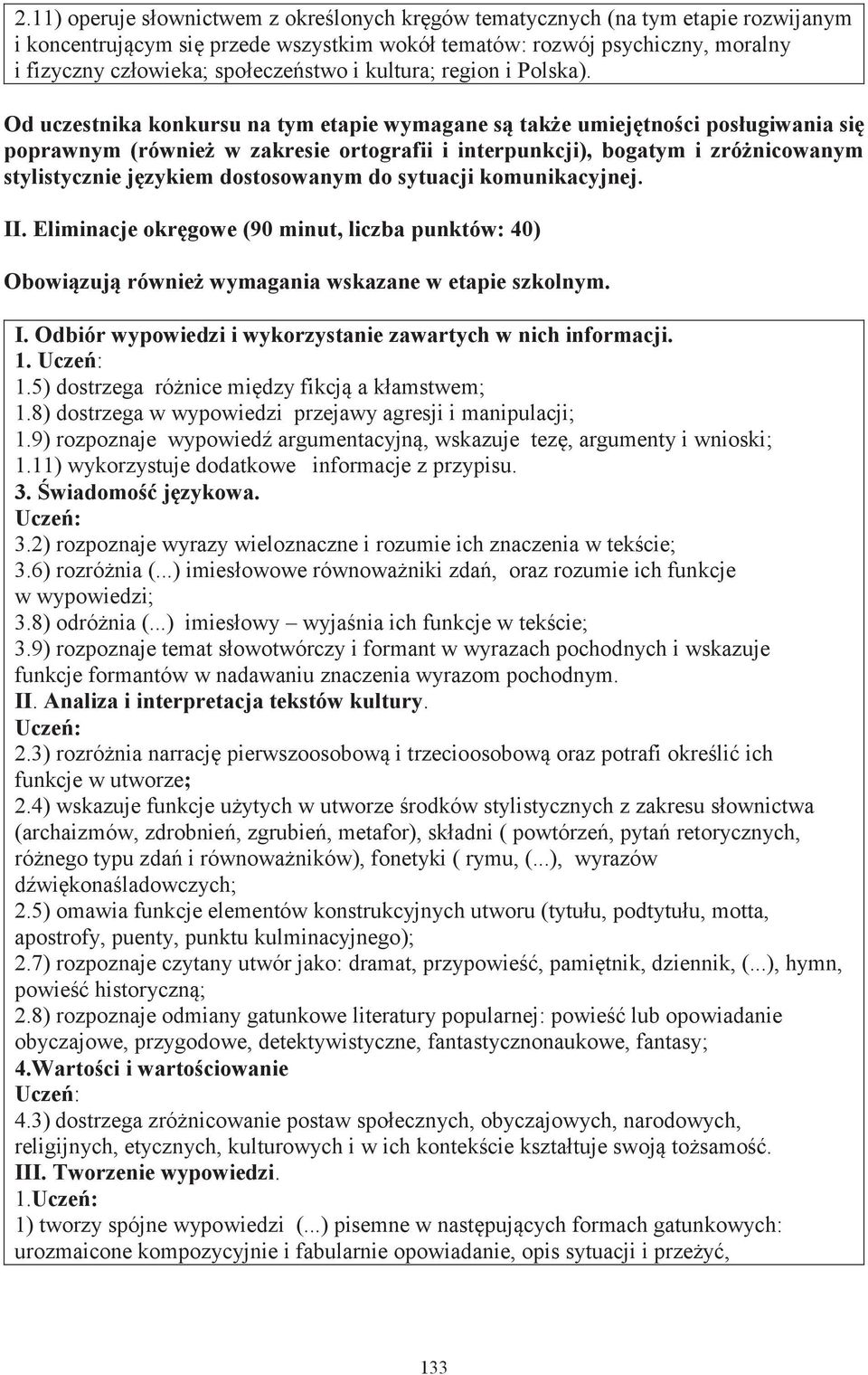 2.11) operuje słownictwem z określonych kręgów tematycznych (na tym etapie rozwijanym i koncentrującym się przede wszystkim wokół tematów: rozwój psychiczny, moralny i fizyczny człowieka; społeczeństwo i kultura; region i Polska).

Od uczestnika konkursu na tym etapie wymagane są także umiejętności posługiwania się poprawnym (również w zakresie ortografii i interpunkcji), bogatym i zróżnicowanym stylistycznie językiem dostosowanym do sytuacji komunikacyjnej.

II. Eliminacje okręgowe (90 minut, liczba punktów: 40)

Obowiązują również wymagania wskazane w etapie szkolnym.

I. Odbiór wypowiedzi i wykorzystanie zawartych w nich informacji.
1. Uczeń:
1.5) dostrzega różnice między fikcją a kłamstwem;
1.8) dostrzega w wypowiedzi przejawy agresji i manipulacji;
1.9) rozpoznaje wypowiedź argumentacyjną, wskazuje tezę, argumenty i wnioski;
1.11) wykorzystuje dodatkowe informacje z przypisu.
3. Świadomość językowa.
Uczeń:
3.2) rozpoznaje wyrazy wieloznaczne i rozumie ich znaczenia w tekście;
3.6) rozróżnia (...) imiesłowowe równoważniki zdań, oraz rozumie ich funkcje w wypowiedzi;
3.8) odróżnia (...) imiesłowy – wyjaśnia ich funkcje w tekście;
3.9) rozpoznaje temat słowotwórczy i formant w wyrazach pochodnych i wskazuje funkcje formantów w nadawaniu znaczenia wyrazom pochodnym.
II. Analiza i interpretacja tekstów kultury.
Uczeń:
2.3) rozróżnia narrację pierwszoosobową i trzecioosobową oraz potrafi określić ich funkcje w utworze;
2.4) wskazuje funkcje użytych w utworze środków stylistycznych z zakresu słownictwa (archaizmów, zdrobnień, zgrubień, metafor), składni ( powtórzeń, pytań retorycznych, różnego typu zdań i równoważników), fonetyki ( rymu, (...), wyrazów dźwiękonaśladowczych;
2.5) omawia funkcje elementów konstrukcyjnych utworu (tytułu, podtytułu, motta, apostrofy, puenty, punktu kulminacyjnego);
2.7) rozpoznaje czytany utwór jako: dramat, przypowieść, pamiętnik, dziennik, (...), hymn, powieść historyczną;
2.8) rozpoznaje odmiany gatunkowe literatury popularnej: powieść lub opowiadanie obyczajowe, przygodowe, detektywistyczne, fantastycznonaukowe, fantasy;
4.Wartości i wartościowanie
Uczeń:
4.3) dostrzega zróżnicowanie postaw społecznych, obyczajowych, narodowych, religijnych, etycznych, kulturowych i w ich kontekście kształtuje swoją tożsamość.
III. Tworzenie wypowiedzi.
1.Uczeń:
1) tworzy spójne wypowiedzi (...) pisemne w następujących formach gatunkowych: urozmaicone kompozycyjnie i fabularnie opowiadanie, opis sytuacji i przeżyć,

133